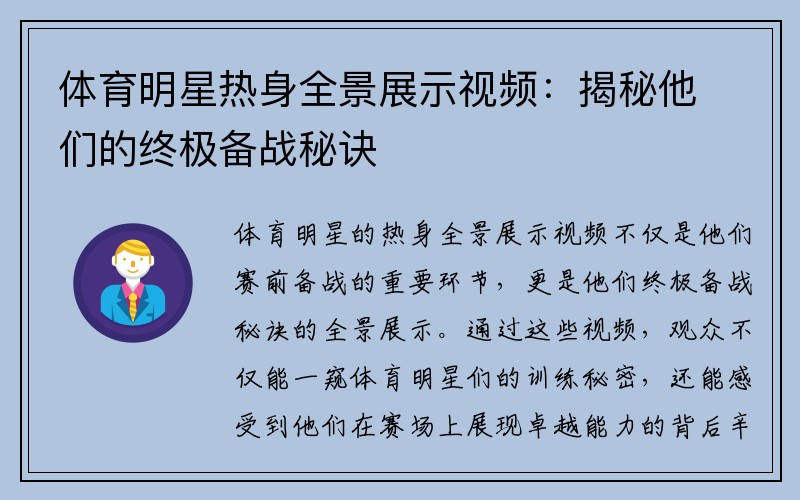 体育明星热身全景展示视频：揭秘他们的终极备战秘诀

体育明星的热身全景展示视频不仅是他们赛前备战的重要环节，更是他们终极备战秘诀的全景展示。通过这些视频，观众不仅能一窥体育明星们的训练秘密，还能感受到他们在赛场上展现卓越能力的背后辛